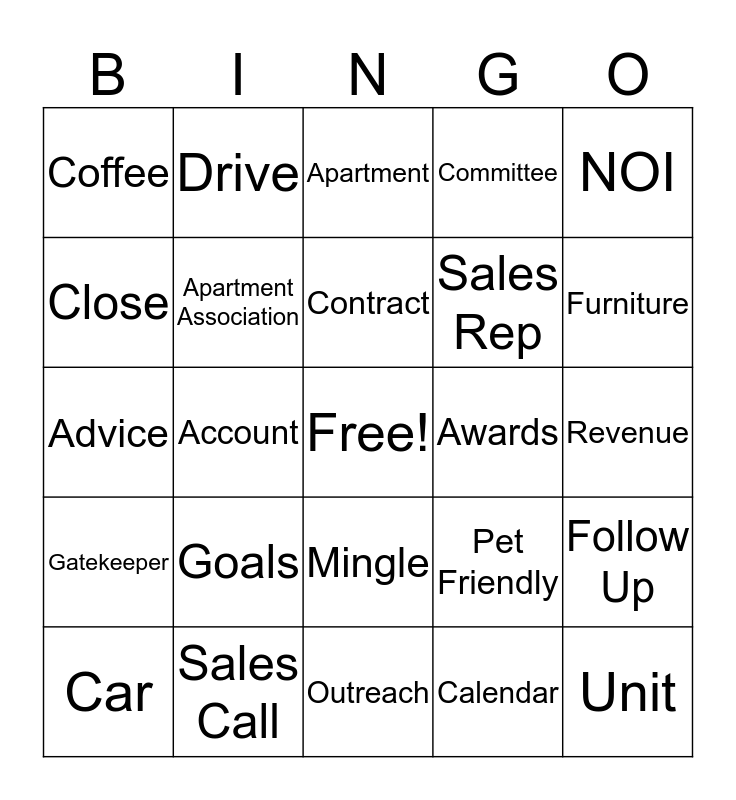 | B | I | N | G | O |
|---|---|---|---|---|
| Coffee | Drive | Apartment | Committee | NOI |
| Close | Apartment Association | Contract | Sales Rep | Furniture |
| Advice | Account | Free! | Awards | Revenue |
| Gatekeeper | Goals | Mingle | Pet Friendly | Follow Up |
| Car | Sales Call | Outreach | Calendar | Unit |